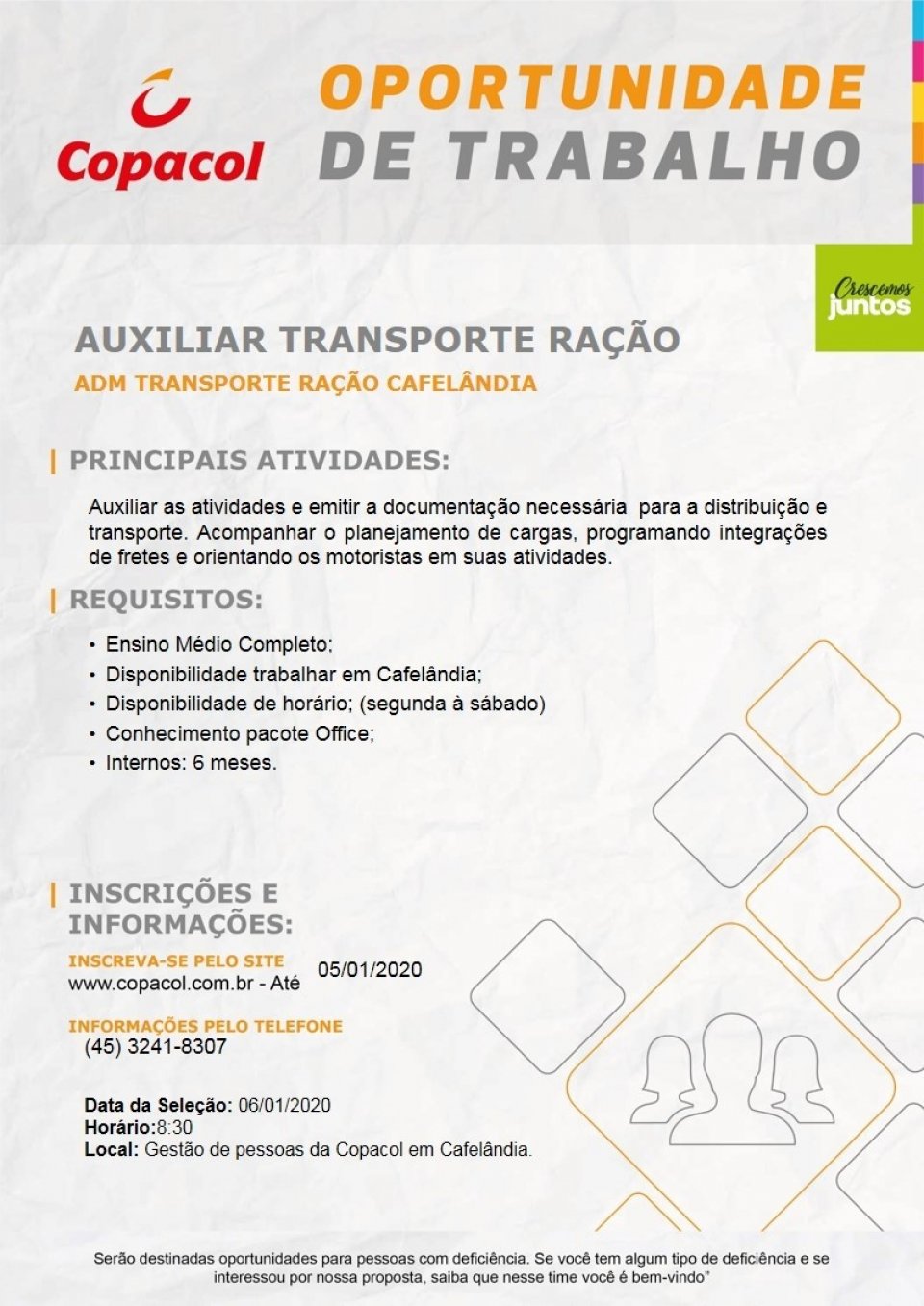 Copacol

OPORTUNIDADE DE TRABALHO

Crescemos juntos

AUXILIAR TRANSPORTE RAÇÃO

ADM TRANSPORTE RAÇÃO CAFELÂNDIA

PRINCIPAIS ATIVIDADES:

Auxiliar as atividades e emitir a documentação necessária para a distribuição e transporte. Acompanhar o planejamento de cargas, programando integrações de fretes e orientando os motoristas em suas atividades.

REQUISITOS:

• Ensino Médio Completo;
• Disponibilidade trabalhar em Cafelândia;
• Disponibilidade de horário; (segunda à sábado)
• Conhecimento pacote Office;
• Internos: 6 meses.

INSCRIÇÕES E INFORMAÇÕES:

INSCREVA-SE PELO SITE
www.copacol.com.br - Até 05/01/2020

INFORMAÇÕES PELO TELEFONE
(45) 3241-8307

Data da Seleção: 06/01/2020
Horário:8:30
Local: Gestão de pessoas da Copacol em Cafelândia.

Serão destinadas oportunidades para pessoas com deficiência. Se você tem algum tipo de deficiência e se interessou por nossa proposta, saiba que nesse time você é bem-vindo"